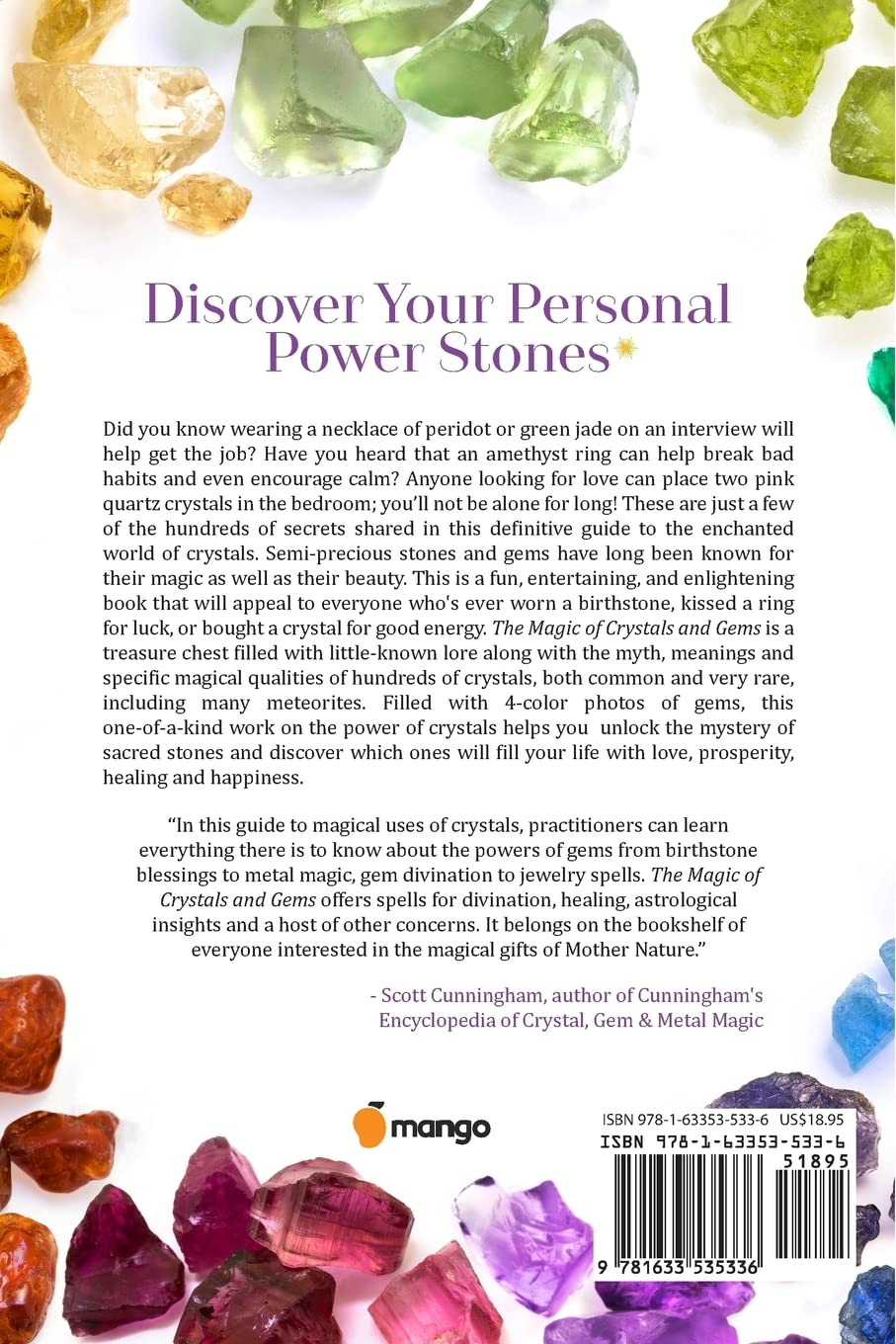 Discover Your Personal Power Stones

Did you know wearing a necklace of peridot or green jade on an interview will help get the job? Have you heard that an amethyst ring can help break bad habits and even encourage calm? Anyone looking for love can place two pink quartz crystals in the bedroom; you'll not be alone for long! These are just a few of the hundreds of secrets shared in this definitive guide to the enchanted world of crystals. Semi-precious stones and gems have long been known for their magic as well as their beauty. This is a fun, entertaining, and enlightening book that will appeal to everyone who's ever worn a birthstone, kissed a ring for luck, or bought a crystal for good energy. The Magic of Crystals and Gems is a treasure chest filled with little-known lore along with the myth, meanings and specific magical qualities of hundreds of crystals, both common and very rare, including many meteorites. Filled with 4-color photos of gems, this one-of-a-kind work on the power of crystals helps you unlock the mystery of sacred stones and discover which ones will fill your life with love, prosperity, healing and happiness.

"In this guide to magical uses of crystals, practitioners can learn everything there is to know about the powers of gems from birthstone blessings to metal magic, gem divination to jewelry spells. The Magic of Crystals and Gems offers spells for divination, healing, astrological insights and a host of other concerns. It belongs on the bookshelf of everyone interested in the magical gifts of Mother Nature."

- Scott Cunningham, author of Cunningham's Encyclopedia of Crystal, Gem & Metal Magic

mango

ISBN 978-1-63353-533-6 US$18.95
ISBN 978-1-63353-533-6
51895
9 781633 535336